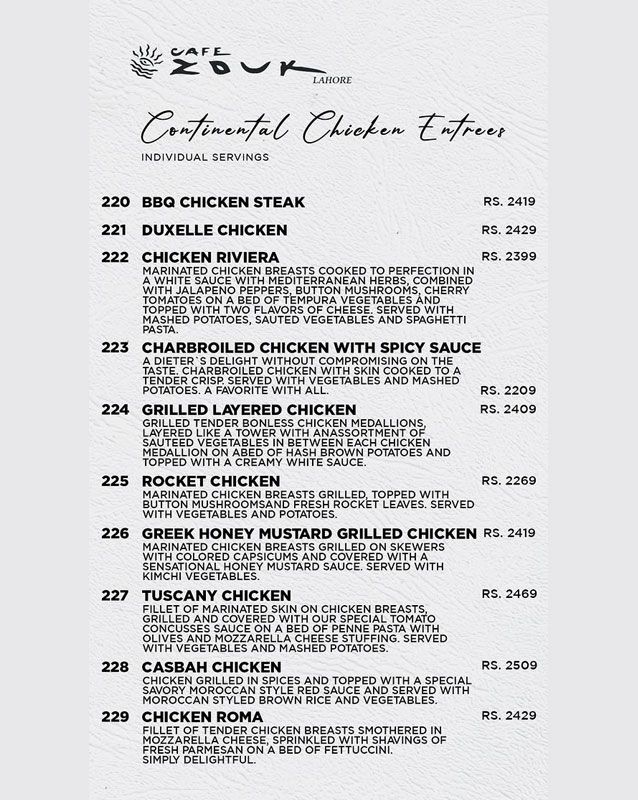 CAFE ZOUK
LAHORE

Continental Chicken Entrees

INDIVIDUAL SERVINGS

220 BBQ CHICKEN STEAK RS. 2419

221 DUXELLE CHICKEN RS. 2429

222 CHICKEN RIVIERA RS. 2399
MARINATED CHICKEN BREASTS COOKED TO PERFECTION IN A WHITE SAUCE WITH MEDITERRANEAN HERBS, COMBINED WITH JALAPENO PEPPERS, BUTTON MUSHROOMS, CHERRY TOMATOES ON A BED OF TEMPURA VEGETABLES AND TOPPED WITH TWO FLAVORS OF CHEESE. SERVED WITH MASHED POTATOES, SAUTED VEGETABLES AND SPAGHETTI PASTA.

223 CHARBROILED CHICKEN WITH SPICY SAUCE
A DIETER`S DELIGHT WITHOUT COMPROMISING ON THE TASTE. CHARBROILED CHICKEN WITH SKIN COOKED TO A TENDER CRISP. SERVED WITH VEGETABLES AND MASHED POTATOES. A FAVORITE WITH ALL. RS. 2209

224 GRILLED LAYERED CHICKEN RS. 2409
GRILLED TENDER BONLESS CHICKEN MEDALLIONS, LAYERED LIKE A TOWER WITH ANASSORTMENT OF SAUTEED VEGETABLES IN BETWEEN EACH CHICKEN MEDALLION ON ABED OF HASH BROWN POTATOES AND TOPPED WITH A CREAMY WHITE SAUCE.

225 ROCKET CHICKEN RS. 2269
MARINATED CHICKEN BREASTS GRILLED, TOPPED WITH BUTTON MUSHROOMSAND FRESH ROCKET LEAVES. SERVED WITH VEGETABLES AND POTATOES.

226 GREEK HONEY MUSTARD GRILLED CHICKEN RS. 2419
MARINATED CHICKEN BREASTS GRILLED ON SKEWERS WITH COLORED CAPSICUMS AND COVERED WITH A SENSATIONAL HONEY MUSTARD SAUCE. SERVED WITH KIMCHI VEGETABLES.

227 TUSCANY CHICKEN RS. 2469
FILLET OF MARINATED SKIN ON CHICKEN BREASTS, GRILLED AND COVERED WITH OUR SPECIAL TOMATO CONCUSSES SAUCE ON A BED OF PENNE PASTA WITH OLIVES AND MOZZARELLA CHEESE STUFFING. SERVED WITH VEGETABLES AND MASHED POTATOES.

228 CASBAH CHICKEN RS. 2509
CHICKEN GRILLED IN SPICES AND TOPPED WITH A SPECIAL SAVORY MOROCCAN STYLE RED SAUCE AND SERVED WITH MOROCCAN STYLED BROWN RICE AND VEGETABLES.

229 CHICKEN ROMA RS. 2429
FILLET OF TENDER CHICKEN BREASTS SMOTHERED IN MOZZARELLA CHEESE, SPRINKLED WITH SHAVINGS OF FRESH PARMESAN ON A BED OF FETTUCCINI. SIMPLY DELIGHTFUL.